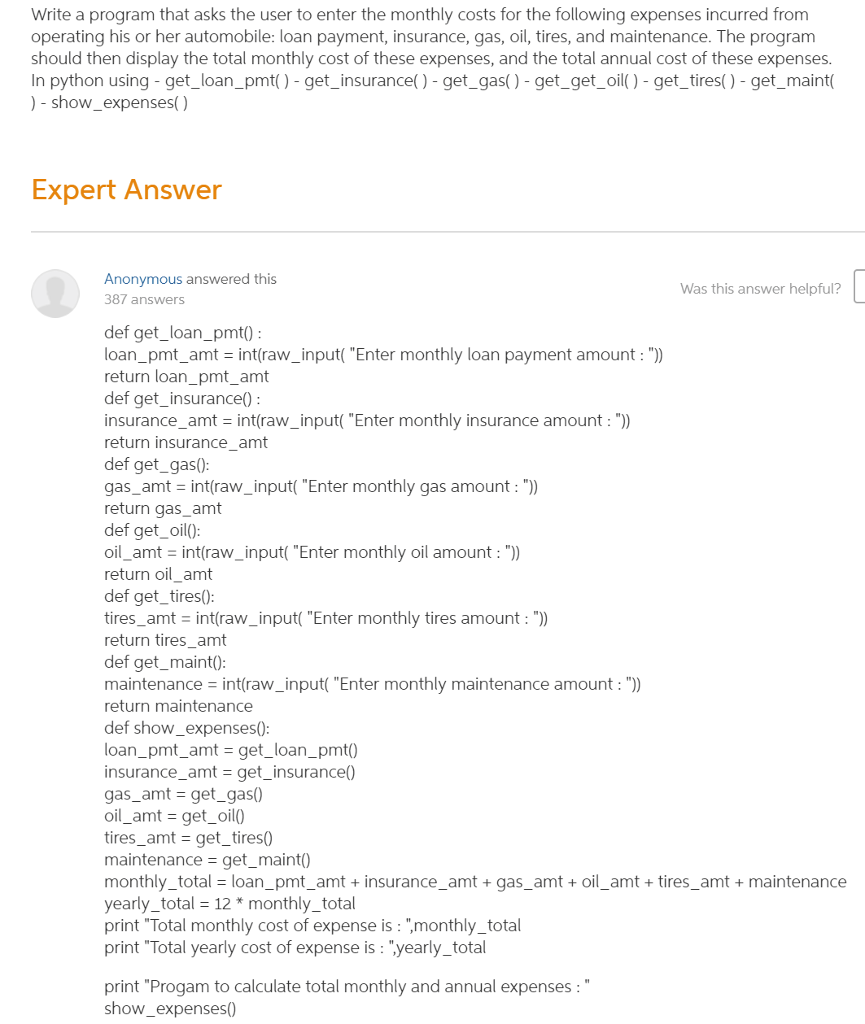 Write a program that asks the user to enter the monthly costs for the following expenses incurred from operating his or her automobile: loan payment, insurance, gas, oil, tires, and maintenance. The program should then display the total monthly cost of these expenses, and the total annual cost of these expenses. In python using - get_loan_pmt( ) - get_insurance( ) - get_gas( ) - get_get_oil( ) - get_tires( ) - get_maint( ) - show_expenses( )

Expert Answer

Anonymous answered this
387 answers

Was this answer helpful?

def get_loan_pmt() :
loan_pmt_amt = int(raw_input( "Enter monthly loan payment amount : "))
return loan_pmt_amt
def get_insurance() :
insurance_amt = int(raw_input( "Enter monthly insurance amount : "))
return insurance_amt
def get_gas():
gas_amt = int(raw_input( "Enter monthly gas amount : "))
return gas_amt
def get_oil():
oil_amt = int(raw_input( "Enter monthly oil amount : "))
return oil_amt
def get_tires():
tires_amt = int(raw_input( "Enter monthly tires amount : "))
return tires_amt
def get_maint():
maintenance = int(raw_input( "Enter monthly maintenance amount : "))
return maintenance
def show_expenses():
loan_pmt_amt = get_loan_pmt()
insurance_amt = get_insurance()
gas_amt = get_gas()
oil_amt = get_oil()
tires_amt = get_tires()
maintenance = get_maint()
monthly_total = loan_pmt_amt + insurance_amt + gas_amt + oil_amt + tires_amt + maintenance
yearly_total = 12 * monthly_total
print "Total monthly cost of expense is : ",monthly_total
print "Total yearly cost of expense is : ",yearly_total

print "Progam to calculate total monthly and annual expenses : "
show_expenses()